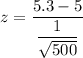 $z = \frac{5.3 - 5}{\frac{1}{\sqrt{500}}}$